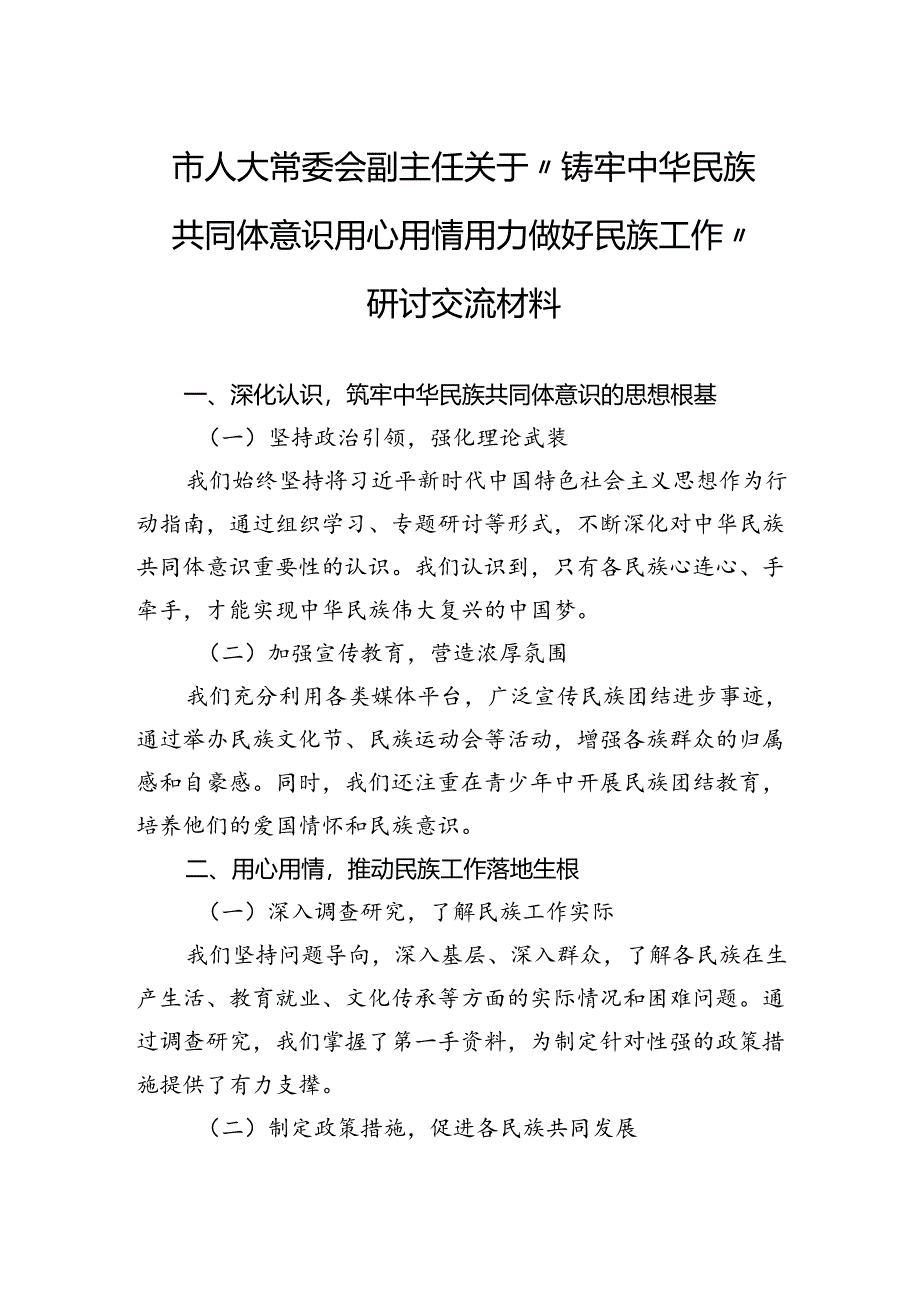 市人大常委会副主任关于〃铸牢中华民族共同体意识用心用情用力做好民族工作〃研讨交流材料

一、深化认识，筑牢中华民族共同体意识的思想根基

（一）坚持政治引领，强化理论武装

我们始终坚持将习近平新时代中国特色社会主义思想作为行动指南，通过组织学习、专题研讨等形式，不断深化对中华民族共同体意识重要性的认识。我们认识到，只有各民族心连心、手牵手，才能实现中华民族伟大复兴的中国梦。

（二）加强宣传教育，营造浓厚氛围

我们充分利用各类媒体平台，广泛宣传民族团结进步事迹，通过举办民族文化节、民族运动会等活动，增强各族群众的归属感和自豪感。同时，我们还注重在青少年中开展民族团结教育，培养他们的爱国情怀和民族意识。

二、用心用情，推动民族工作落地生根

（一）深入调查研究，了解民族工作实际

我们坚持问题导向，深入基层、深入群众，了解各民族在生产生活、教育就业、文化传承等方面的实际情况和困难问题。通过调查研究，我们掌握了第一手资料，为制定针对性强的政策措施提供了有力支撑。

（二）制定政策措施，促进各民族共同发展